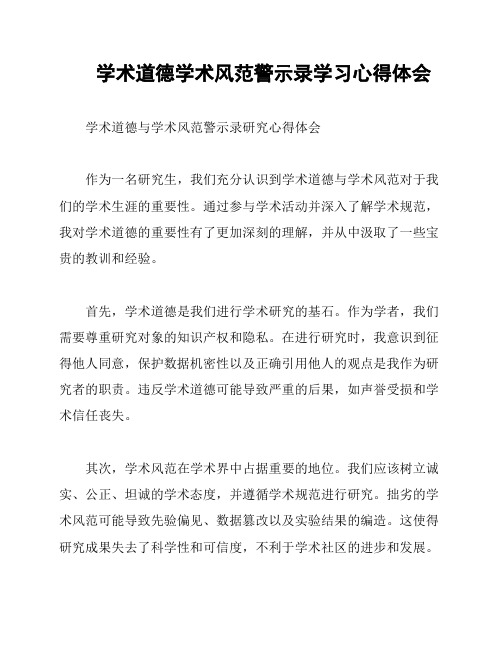 学术道德学术风范警示录学习心得体会

学术道德与学术风范警示录研究心得体会

作为一名研究生，我们充分认识到学术道德与学术风范对于我们的学术生涯的重要性。通过参与学术活动并深入了解学术规范，我对学术道德的重要性有了更加深刻的理解，并从中汲取了一些宝贵的教训和经验。

首先，学术道德是我们进行学术研究的基石。作为学者，我们需要尊重研究对象的知识产权和隐私。在进行研究时，我意识到征得他人同意，保护数据机密性以及正确引用他人的观点是我作为研究者的职责。违反学术道德可能导致严重的后果，如声誉受损和学术信任丧失。

其次，学术风范在学术界中占据重要的地位。我们应该树立诚实、公正、坦诚的学术态度，并遵循学术规范进行研究。拙劣的学术风范可能导致先验偏见、数据篡改以及实验结果的编造。这使得研究成果失去了科学性和可信度，不利于学术社区的进步和发展。